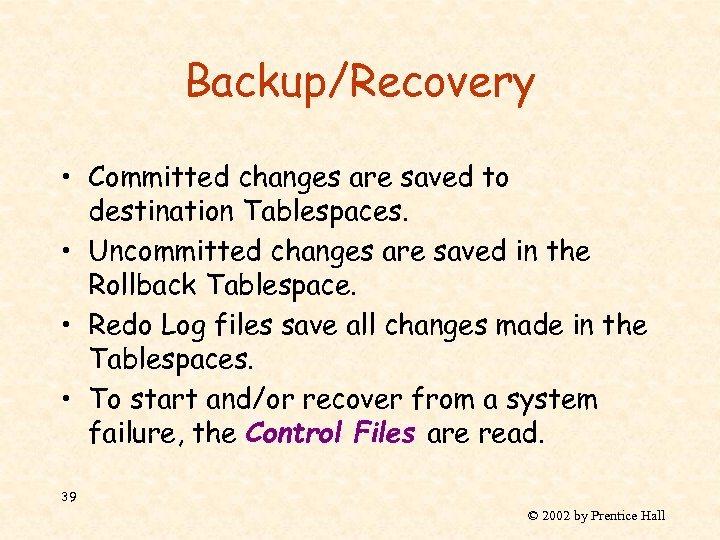 Backup/Recovery

• Committed changes are saved to destination Tablespaces.
• Uncommitted changes are saved in the Rollback Tablespace.
• Redo Log files save all changes made in the Tablespaces.
• To start and/or recover from a system failure, the Control Files are read.

39

© 2002 by Prentice Hall